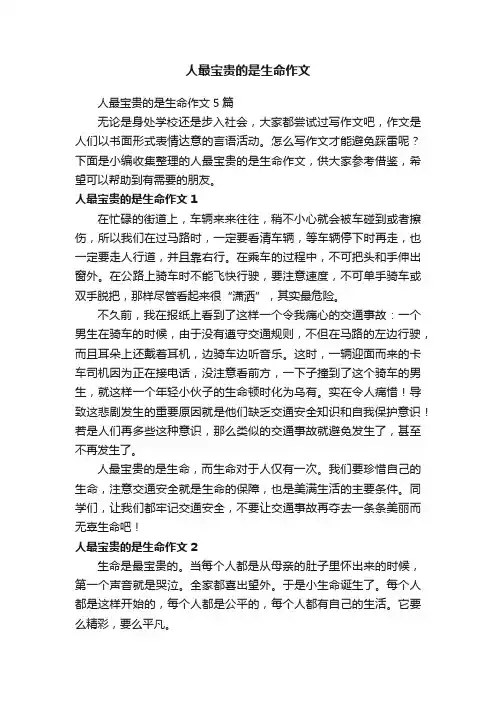 人最宝贵的是生命作文

人最宝贵的是生命作文5篇

无论是身处学校还是步入社会，大家都尝试过写作文吧，作文是人们以书面形式表情达意的言语活动。怎么写作文才能避免踩雷呢？下面是小编收集整理的人最宝贵的是生命作文，供大家参考借鉴，希望可以帮助到有需要的朋友。

人最宝贵的是生命作文1

在忙碌的街道上，车辆来来往往，稍不小心就会被车碰到或者擦伤，所以我们在过马路时，一定要看清车辆，等车辆停下时再走，也一定要走人行道，并且靠右行。在乘车的过程中，不可把头和手伸出窗外。在公路上骑车时不能飞快行驶，要注意速度，不可单手骑车或双手脱把，那样尽管看起来很“潇洒”，其实最危险。

不久前，我在报纸上看到了这样一个令我痛心的交通事故：一个男生在骑车的时候，由于没有遵守交通规则，不但在马路的左边行驶，而且耳朵上还戴着耳机，边骑车边听音乐。这时，一辆迎面而来的卡车司机因为正在接电话，没注意看前方，一下子撞到了这个骑车的男生，就这样一个年轻小伙子的生命顿时化为乌有。实在令人痛惜！导致这悲剧发生的重要原因就是他们缺乏交通安全知识和自我保护意识！若是人们再多些这种意识，那么类似的交通事故就避免发生了，甚至不再发生了。

人最宝贵的是生命，而生命对于人仅有一次。我们要珍惜自己的生命，注意交通安全就是生命的保障，也是美满生活的主要条件。同学们，让我们都牢记交通安全，不要让交通事故再夺去一条条美丽而无辜生命吧！

人最宝贵的是生命作文2

生命是最宝贵的。当每个人都是从母亲的肚子里怀出来的时候，第一个声音就是哭泣。全家都喜出望外。于是小生命诞生了。每个人都是这样开始的，每个人都是公平的，每个人都有自己的生活。它要么精彩，要么平凡。